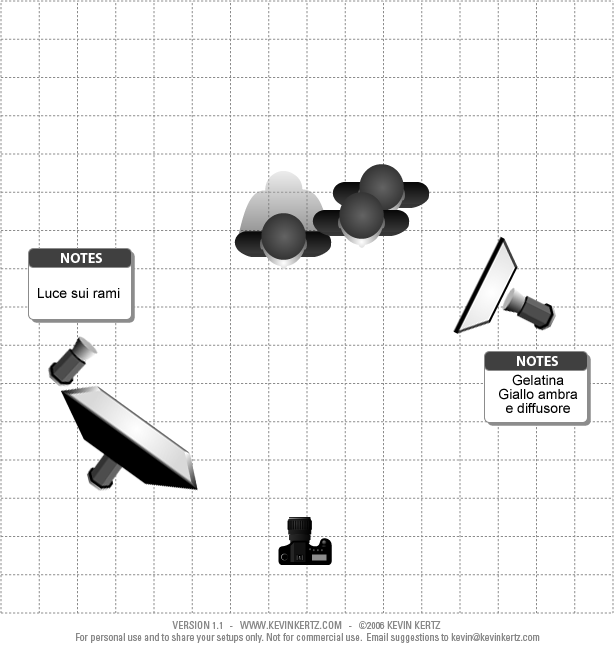 NOTES

Luce sui rami

NOTES

Gelatina
Giallo ambra
e diffusore

VERSION 1.1 - WWW.KEVINKERTZ.COM - ©2006 KEVIN KERTZ
For personal use and to share your setups only. Not for commercial use. Email suggestions to kevin@kevinkertz.com